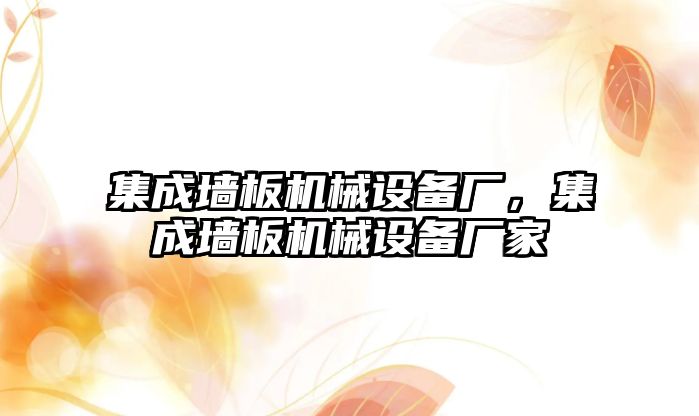 集成墙板机械设备厂，集成墙板机械设备厂家